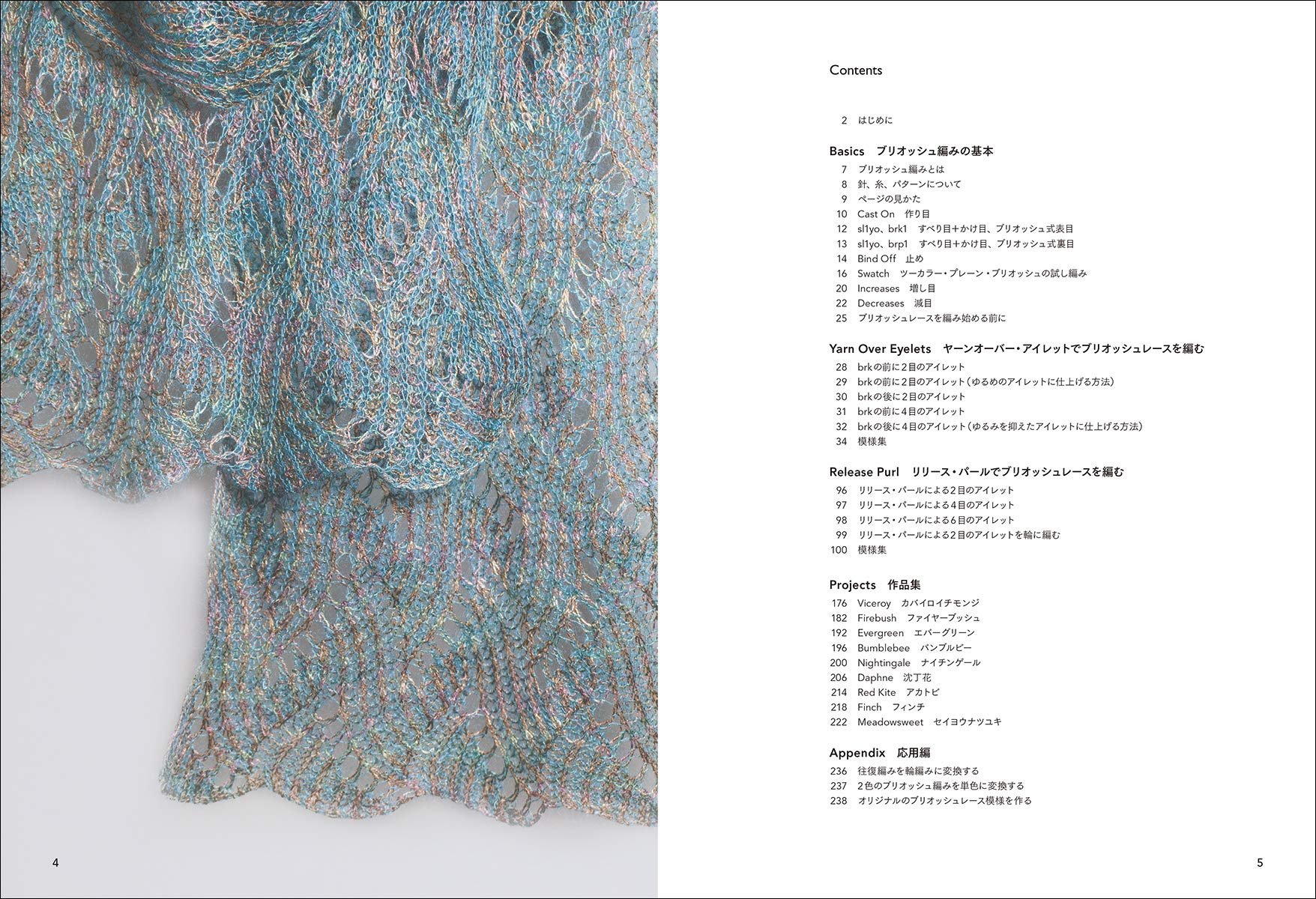 Contents

2 はじめに

Basics ブリオッシュ編みの基本
7 ブリオッシュ編みとは
8 針、糸、パターンについて
9 ページの見かた
10 Cast On 作り目
12 sl1yo、brk1 すべり目+かけ目、ブリオッシュ式表目
13 sl1yo、brp1 すべり目+かけ目、ブリオッシュ式裏目
14 Bind Off 止め
16 Swatch ツーカラー・プレーン・ブリオッシュの試し編み
20 Increases 増し目
22 Decreases 減目
25 ブリオッシュレースを編み始める前に

Yarn Over Eyelets ヤーンオーバー・アイレットでブリオッシュレースを編む
28 brkの前に2目のアイレット
29 brkの前に2目のアイレット(ゆるめのアイレットに仕上げる方法)
30 brkの後に2目のアイレット
31 brkの前に4目のアイレット
32 brkの後に4目のアイレット(ゆるみを抑えたアイレットに仕上げる方法)
34 模様集

Release Purl リリース・パールでブリオッシュレースを編む
96 リリース・パールによる2目のアイレット
97 リリース・パールによる4目のアイレット
98 リリース・パールによる6目のアイレット
99 リリース・パールによる2目のアイレットを輪に編む
100 模様集

Projects 作品集
176 Viceroy カバイロイチモンジ
182 Firebush ファイヤーブッシュ
192 Evergreen エバーグリーン
196 Bumblebee バンブルビー
200 Nightingale ナイチンゲール
206 Daphne 沈丁花
214 Red Kite アカトビ
218 Finch フィンチ
222 Meadowsweet セイヨウナツユキ

Appendix 応用編
236 往復編みを輪編みに変換する
237 2色のブリオッシュ編みを単色に変換する
238 オリジナルのブリオッシュレース模様を作る

4

5